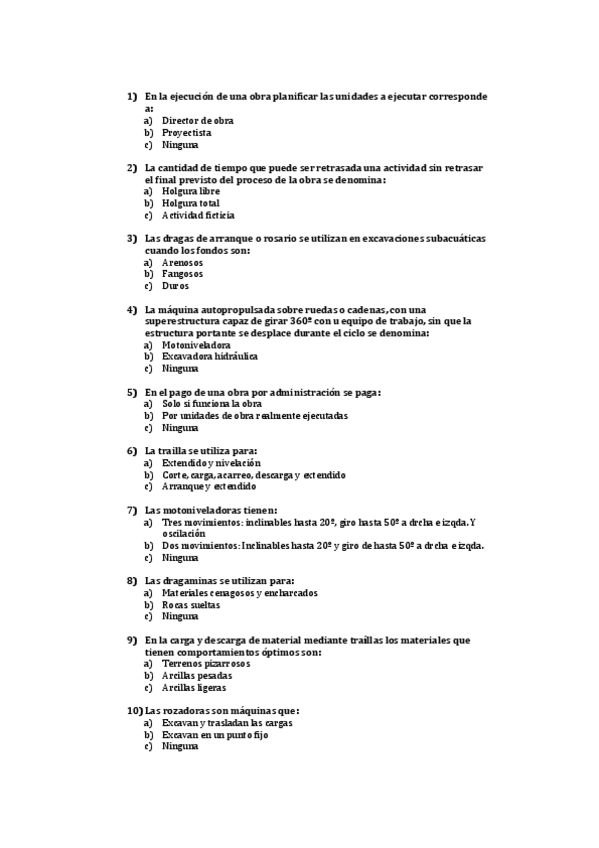 1) En la ejecución de una obra planificar las unidades a ejecutar corresponde a:
a) Director de obra
b) Proyectista
c) Ninguna

2) La cantidad de tiempo que puede ser retrasada una actividad sin retrasar el final previsto del proceso de la obra se denomina:
a) Holgura libre
b) Holgura total
c) Actividad ficticia

3) Las dragas de arranque o rosario se utilizan en excavaciones subacuáticas cuando los fondos son:
a) Arenosos
b) Fangosos
c) Duros

4) La máquina autopropulsada sobre ruedas o cadenas, con una superestructura capaz de girar 360º con u equipo de trabajo, sin que la estructura portante se desplace durante el ciclo se denomina:
a) Motoniveladora
b) Excavadora hidráulica
c) Ninguna

5) En el pago de una obra por administración se paga:
a) Solo si funciona la obra
b) Por unidades de obra realmente ejecutadas
c) Ninguna

6) La trailla se utiliza para:
a) Extendido y nivelación
b) Corte, carga, acarreo, descarga y extendido
c) Arranque y extendido

7) Las motoniveladoras tienen:
a) Tres movimientos: inclinables hasta 20º, giro hasta 50º a drcha e izqda. Y oscilación
b) Dos movimientos: Inclinables hasta 20º y giro de hasta 50º a drcha e izqda.
c) Ninguna

8) Las dragaminas se utilizan para:
a) Materiales cenagosos y encharcados
b) Rocas sueltas
c) Ninguna

9) En la carga y descarga de material mediante traíllas los materiales que tienen comportamientos óptimos son:
a) Terrenos pizarrosos
b) Arcillas pesadas
c) Arcillas ligeras

10) Las rozadoras son máquinas que:
a) Excavan y trasladan las cargas
b) Excavan en un punto fijo
c) Ninguna